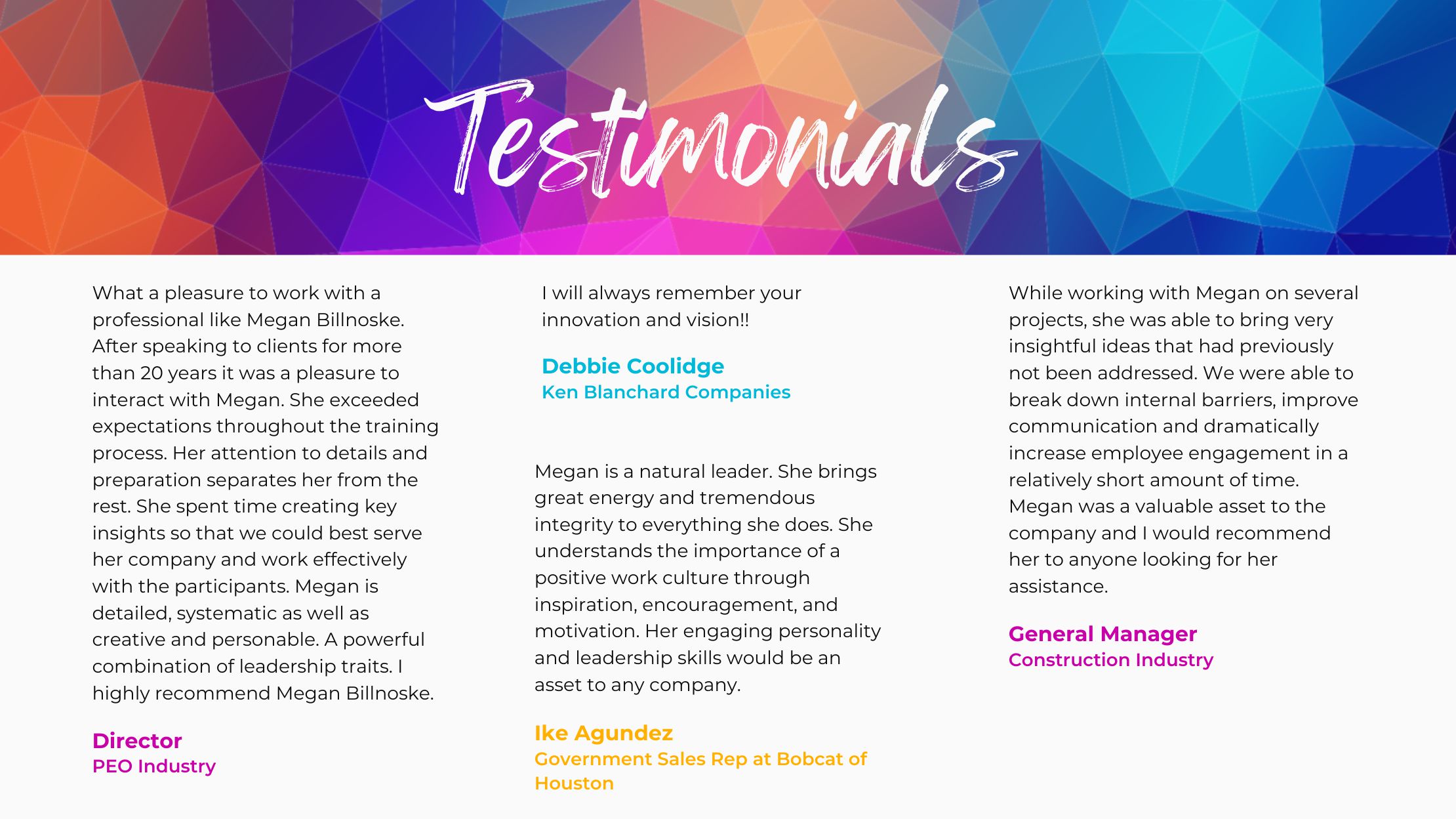 Testimonials

What a pleasure to work with a professional like Megan Billnoske. After speaking to clients for more than 20 years it was a pleasure to interact with Megan. She exceeded expectations throughout the training process. Her attention to details and preparation separates her from the rest. She spent time creating key insights so that we could best serve her company and work effectively with the participants. Megan is detailed, systematic as well as creative and personable. A powerful combination of leadership traits. I highly recommend Megan Billnoske.

Director
PEO Industry

I will always remember your innovation and vision!!

Debbie Coolidge
Ken Blanchard Companies

Megan is a natural leader. She brings great energy and tremendous integrity to everything she does. She understands the importance of a positive work culture through inspiration, encouragement, and motivation. Her engaging personality and leadership skills would be an asset to any company.

Ike Agundez
Government Sales Rep at Bobcat of Houston

While working with Megan on several projects, she was able to bring very insightful ideas that had previously not been addressed. We were able to break down internal barriers, improve communication and dramatically increase employee engagement in a relatively short amount of time. Megan was a valuable asset to the company and I would recommend her to anyone looking for her assistance.

General Manager
Construction Industry